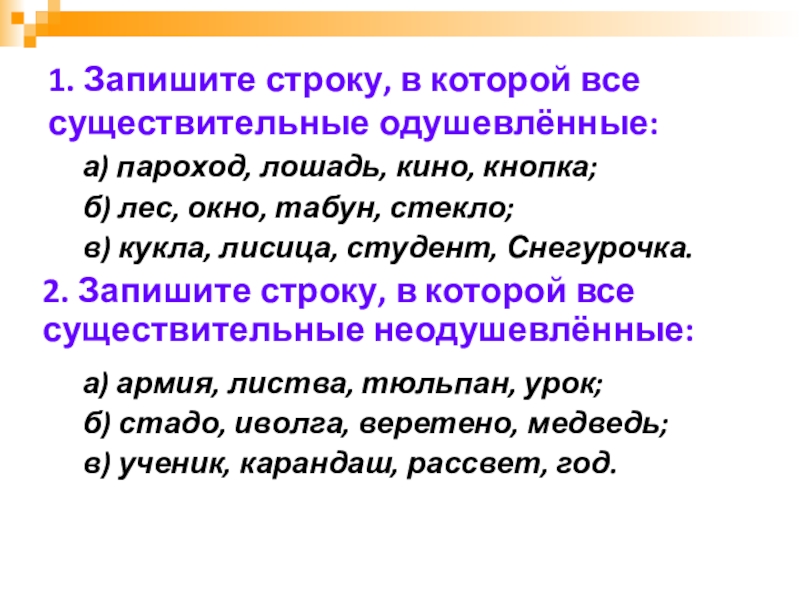 1. Запишите строку, в которой все существительные одушевлённые:

а) пароход, лошадь, кино, кнопка;

б) лес, окно, табун, стекло;

в) кукла, лисица, студент, Снегурочка.

2. Запишите строку, в которой все существительные неодушевлённые:

а) армия, листва, тюльпан, урок;

б) стадо, иволга, веретено, медведь;

в) ученик, карандаш, рассвет, год.